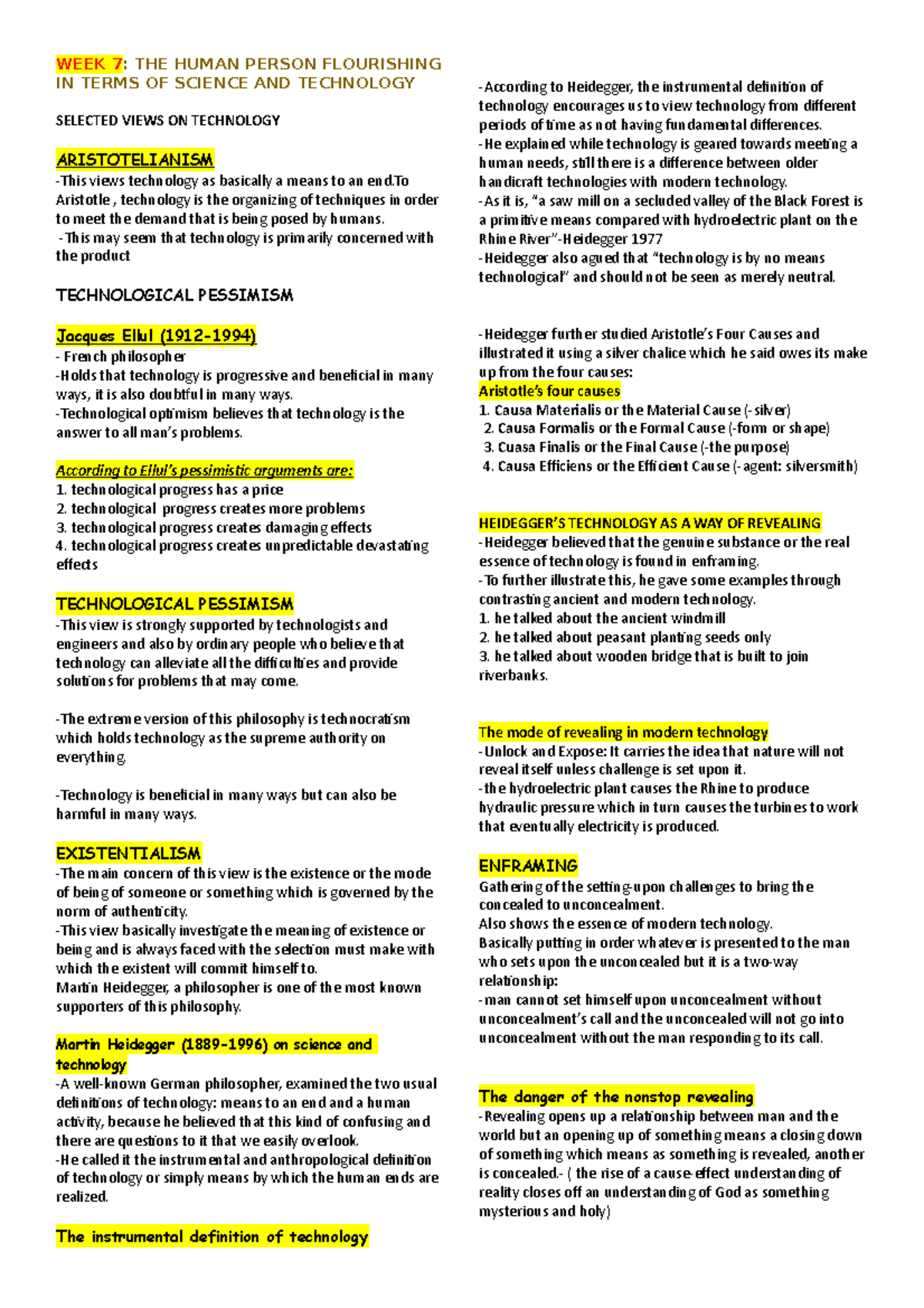 WEEK 7: THE HUMAN PERSON FLOURISHING IN TERMS OF SCIENCE AND TECHNOLOGY

SELECTED VIEWS ON TECHNOLOGY

ARISTOTELIANISM
-This views technology as basically a means to an end.To Aristotle , technology is the organizing of techniques in order to meet the demand that is being posed by humans.
-This may seem that technology is primarily concerned with the product

TECHNOLOGICAL PESSIMISM

Jacques Ellul (1912-1994)
- French philosopher
-Holds that technology is progressive and beneficial in many ways, it is also doubtful in many ways.
-Technological optimism believes that technology is the answer to all man's problems.

According to Ellul's pessimistic arguments are:
1. technological progress has a price
2. technological progress creates more problems
3. technological progress creates damaging effects
4. technological progress creates unpredictable devastating effects

TECHNOLOGICAL PESSIMISM
-This view is strongly supported by technologists and engineers and also by ordinary people who believe that technology can alleviate all the difficulties and provide solutions for problems that may come.

-The extreme version of this philosophy is technocratism which holds technology as the supreme authority on everything.

-Technology is beneficial in many ways but can also be harmful in many ways.

EXISTENTIALISM
-The main concern of this view is the existence or the mode of being of someone or something which is governed by the norm of authenticity.
-This view basically investigate the meaning of existence or being and is always faced with the selection must make with which the existent will commit himself to.
Martin Heidegger, a philosopher is one of the most known supporters of this philosophy.

Martin Heidegger (1889-1996) on science and technology
-A well-known German philosopher, examined the two usual definitions of technology: means to an end and a human activity, because he believed that this kind of confusing and there are questions to it that we easily overlook.
-He called it the instrumental and anthropological definition of technology or simply means by which the human ends are realized.

The instrumental definition of technology

-According to Heidegger, the instrumental definition of technology encourages us to view technology from different periods of time as not having fundamental differences.
-He explained while technology is geared towards meeting a human needs, still there is a difference between older handicraft technologies with modern technology.
-As it is, "a saw mill on a secluded valley of the Black Forest is a primitive means compared with hydroelectric plant on the Rhine River"-Heidegger 1977
-Heidegger also agued that "technology is by no means technological" and should not be seen as merely neutral.

-Heidegger further studied Aristotle's Four Causes and illustrated it using a silver chalice which he said owes its make up from the four causes:
Aristotle's four causes
1. Causa Materialis or the Material Cause (-silver)
2. Causa Formalis or the Formal Cause (-form or shape)
3. Cuasa Finalis or the Final Cause (-the purpose)
4. Causa Efficiens or the Efficient Cause (-agent: silversmith)

HEIDEGGER'S TECHNOLOGY AS A WAY OF REVEALING
-Heidegger believed that the genuine substance or the real essence of technology is found in enframing.
-To further illustrate this, he gave some examples through contrasting ancient and modern technology.
1. he talked about the ancient windmill
2. he talked about peasant planting seeds only
3. he talked about wooden bridge that is built to join riverbanks.

The mode of revealing in modern technology
-Unlock and Expose: It carries the idea that nature will not reveal itself unless challenge is set upon it.
-the hydroelectric plant causes the Rhine to produce hydraulic pressure which in turn causes the turbines to work that eventually electricity is produced.

ENFRAMING
Gathering of the setting-upon challenges to bring the concealed to unconcealment.
Also shows the essence of modern technology.
Basically putting in order whatever is presented to the man who sets upon the unconcealed but it is a two-way relationship:
-man cannot set himself upon unconcealment without unconcealment's call and the unconcealed will not go into unconcealment without the man responding to its call.

The danger of the nonstop revealing
-Revealing opens up a relationship between man and the world but an opening up of something means a closing down of something which means as something is revealed, another is concealed.- ( the rise of a cause-effect understanding of reality closes off an understanding of God as something mysterious and holy)